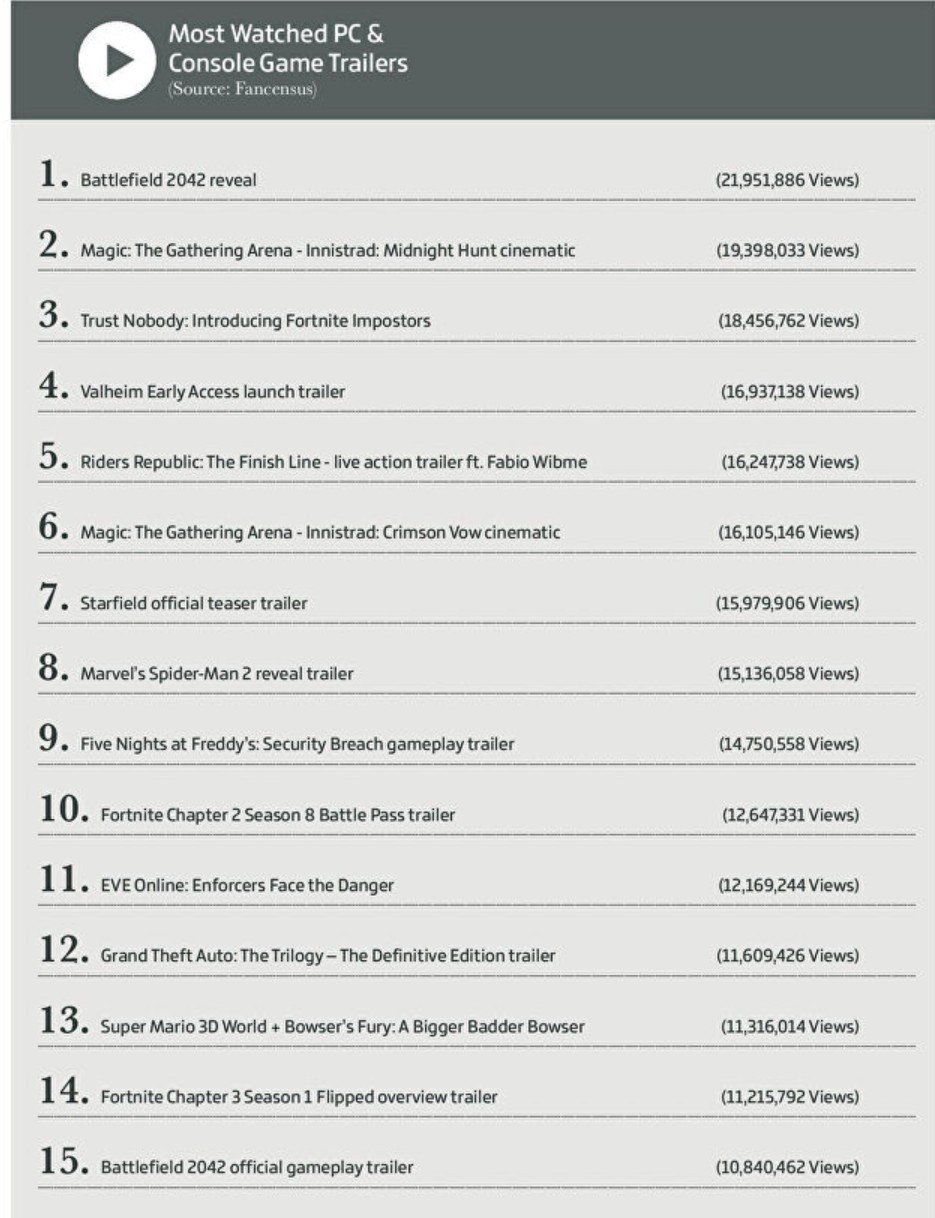 Most Watched PC & Console Game Trailers
(Source: Fancensus)

1. Battlefield 2042 reveal (21,951,886 Views)

2. Magic: The Gathering Arena - Innistrad: Midnight Hunt cinematic (19,398,033 Views)

3. Trust Nobody: Introducing Fortnite Impostors (18,456,762 Views)

4. Valheim Early Access launch trailer (16,937,138 Views)

5. Riders Republic: The Finish Line - live action trailer ft. Fabio Wibme (16,247,738 Views)

6. Magic: The Gathering Arena - Innistrad: Crimson Vow cinematic (16,105,146 Views)

7. Starfield official teaser trailer (15,979,906 Views)

8. Marvel's Spider-Man 2 reveal trailer (15,136,058 Views)

9. Five Nights at Freddy's: Security Breach gameplay trailer (14,750,558 Views)

10. Fortnite Chapter 2 Season 8 Battle Pass trailer (12,647,331 Views)

11. EVE Online: Enforcers Face the Danger (12,169,244 Views)

12. Grand Theft Auto: The Trilogy – The Definitive Edition trailer (11,609,426 Views)

13. Super Mario 3D World + Bowser's Fury: A Bigger Badder Bowser (11,316,014 Views)

14. Fortnite Chapter 3 Season 1 Flipped overview trailer (11,215,792 Views)

15. Battlefield 2042 official gameplay trailer (10,840,462 Views)